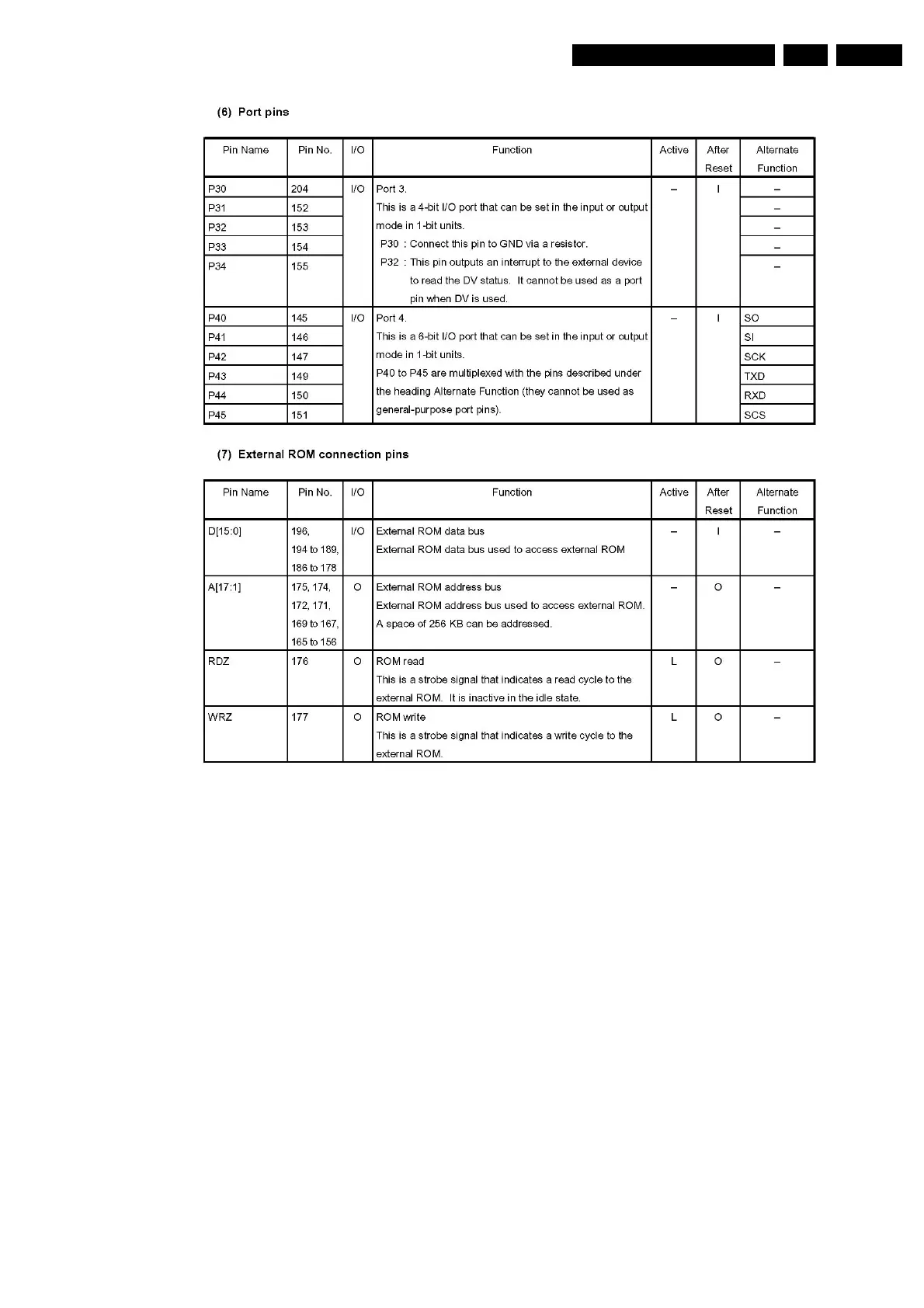 (6) Port pins

| Pin Name | Pin No. | I/O | Function | Active | After Reset | Alternate Function |
|---|---|---|---|---|---|---|
| P30 | 204 | I/O | Port 3. This is a 4-bit I/O port that can be set in the input or output mode in 1-bit units. P30 : Connect this pin to GND via a resistor. P32 : This pin outputs an interrupt to the external device to read the DV status. It cannot be used as a port pin when DV is used. | – | I | – |
| P31 | 152 | | | | | – |
| P32 | 153 | | | | | – |
| P33 | 154 | | | | | – |
| P34 | 155 | | | | | – |
| P40 | 145 | I/O | Port 4. This is a 6-bit I/O port that can be set in the input or output mode in 1-bit units. P40 to P45 are multiplexed with the pins described under the heading Alternate Function (they cannot be used as general-purpose port pins). | – | I | SO |
| P41 | 146 | | | | | SI |
| P42 | 147 | | | | | SCK |
| P43 | 149 | | | | | TXD |
| P44 | 150 | | | | | RXD |
| P45 | 151 | | | | | SCS |

(7) External ROM connection pins

| Pin Name | Pin No. | I/O | Function | Active | After Reset | Alternate Function |
|---|---|---|---|---|---|---|
| D[15:0] | 196, 194 to 189, 186 to 178 | I/O | External ROM data bus External ROM data bus used to access external ROM | – | I | – |
| A[17:1] | 175, 174, 172, 171, 169 to 167, 165 to 156 | O | External ROM address bus External ROM address bus used to access external ROM. A space of 256 KB can be addressed. | – | O | – |
| RDZ | 176 | O | ROM read This is a strobe signal that indicates a read cycle to the external ROM. It is inactive in the idle state. | L | O | – |
| WRZ | 177 | O | ROM write This is a strobe signal that indicates a write cycle to the external ROM. | L | O | – |